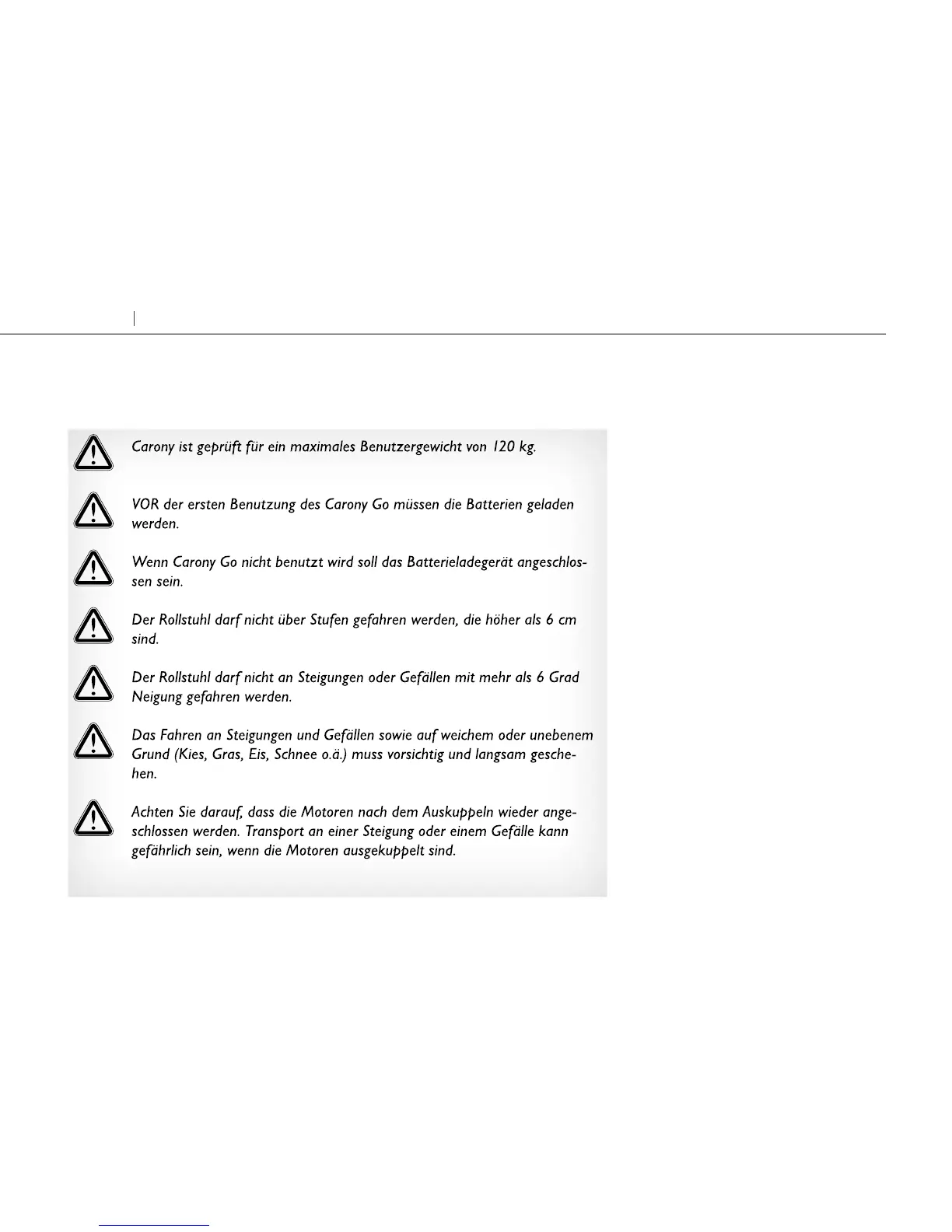 Carony ist geprüft für ein maximales Benutzergewicht von 120 kg.

VOR der ersten Benutzung des Carony Go müssen die Batterien geladen werden.

Wenn Carony Go nicht benutzt wird soll das Batterieladegerät angeschlossen sein.

Der Rollstuhl darf nicht über Stufen gefahren werden, die höher als 6 cm sind.

Der Rollstuhl darf nicht an Steigungen oder Gefällen mit mehr als 6 Grad Neigung gefahren werden.

Das Fahren an Steigungen und Gefällen sowie auf weichem oder unebenem Grund (Kies, Gras, Eis, Schnee o.ä.) muss vorsichtig und langsam geschehen.

Achten Sie darauf, dass die Motoren nach dem Auskuppeln wieder angeschlossen werden. Transport an einer Steigung oder einem Gefälle kann gefährlich sein, wenn die Motoren ausgekuppelt sind.